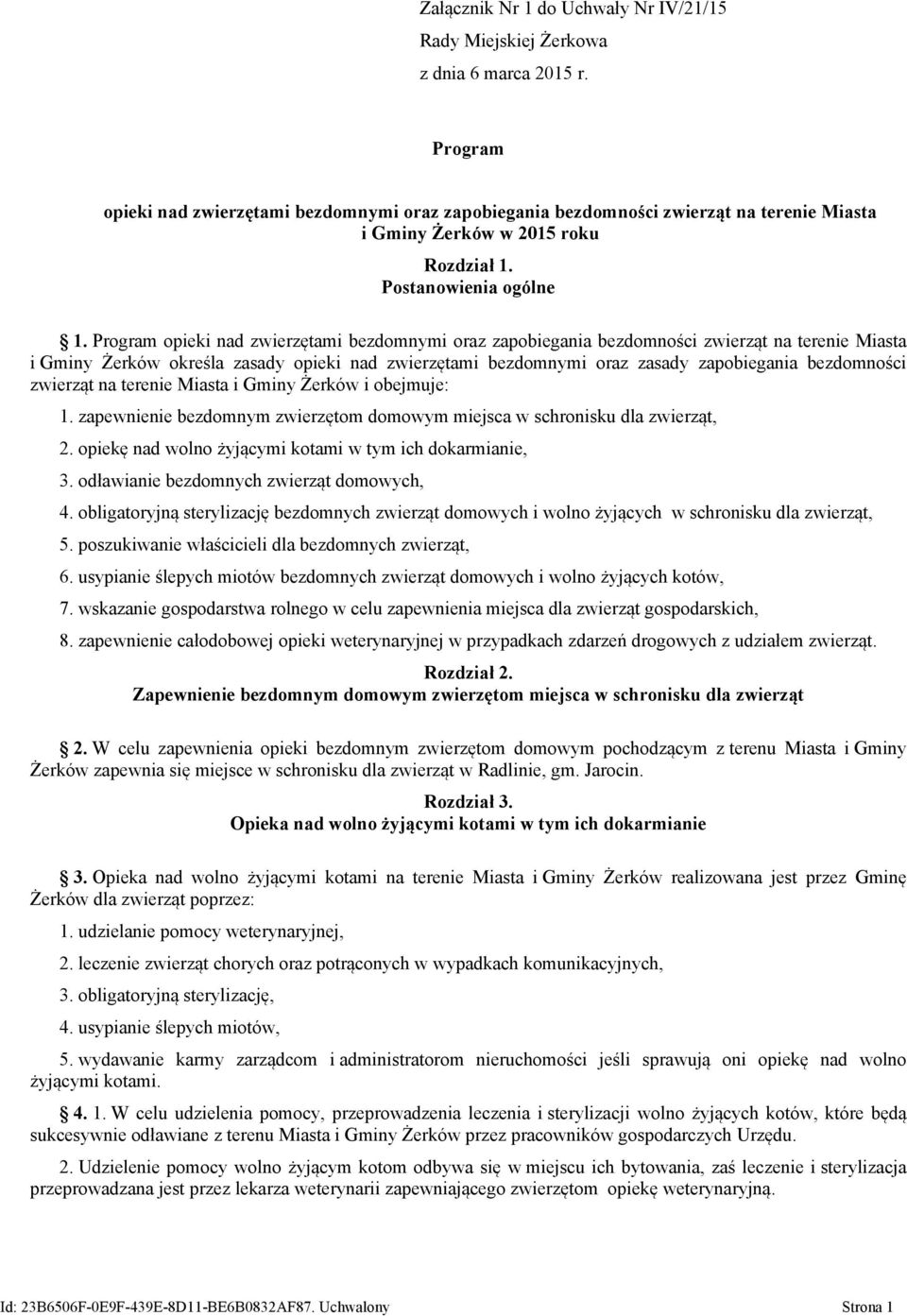 Załącznik Nr 1 do Uchwały Nr IV/21/15
Rady Miejskiej Żerkowa
z dnia 6 marca 2015 r.

Program

opieki nad zwierzętami bezdomnymi oraz zapobiegania bezdomności zwierząt na terenie Miasta i Gminy Żerków w 2015 roku

Rozdział 1.
Postanowienia ogólne

§ 1. Program opieki nad zwierzętami bezdomnymi oraz zapobiegania bezdomności zwierząt na terenie Miasta i Gminy Żerków określa zasady opieki nad zwierzętami bezdomnymi oraz zasady zapobiegania bezdomności zwierząt na terenie Miasta i Gminy Żerków i obejmuje:

1. zapewnienie bezdomnym zwierzętom domowym miejsca w schronisku dla zwierząt,

2. opiekę nad wolno żyjącymi kotami w tym ich dokarmianie,

3. odławianie bezdomnych zwierząt domowych,

4. obligatoryjną sterylizację bezdomnych zwierząt domowych i wolno żyjących w schronisku dla zwierząt,

5. poszukiwanie właścicieli dla bezdomnych zwierząt,

6. usypianie ślepych miotów bezdomnych zwierząt domowych i wolno żyjących kotów,

7. wskazanie gospodarstwa rolnego w celu zapewnienia miejsca dla zwierząt gospodarskich,

8. zapewnienie całodobowej opieki weterynaryjnej w przypadkach zdarzeń drogowych z udziałem zwierząt.

Rozdział 2.
Zapewnienie bezdomnym domowym zwierzętom miejsca w schronisku dla zwierząt

§ 2. W celu zapewnienia opieki bezdomnym zwierzętom domowym pochodzącym z terenu Miasta i Gminy Żerków zapewnia się miejsce w schronisku dla zwierząt w Radlinie, gm. Jarocin.

Rozdział 3.
Opieka nad wolno żyjącymi kotami w tym ich dokarmianie

§ 3. Opieka nad wolno żyjącymi kotami na terenie Miasta i Gminy Żerków realizowana jest przez Gminę Żerków dla zwierząt poprzez:

1. udzielanie pomocy weterynaryjnej,

2. leczenie zwierząt chorych oraz potrąconych w wypadkach komunikacyjnych,

3. obligatoryjną sterylizację,

4. usypianie ślepych miotów,

5. wydawanie karmy zarządcom i administratorom nieruchomości jeśli sprawują oni opiekę nad wolno żyjącymi kotami.

§ 4. 1. W celu udzielenia pomocy, przeprowadzenia leczenia i sterylizacji wolno żyjących kotów, które będą sukcesywnie odławiane z terenu Miasta i Gminy Żerków przez pracowników gospodarczych Urzędu.

2. Udzielenie pomocy wolno żyjącym kotom odbywa się w miejscu ich bytowania, zaś leczenie i sterylizacja przeprowadzana jest przez lekarza weterynarii zapewniającego zwierzętom opiekę weterynaryjną.

Id: 23B6506F-0E9F-439E-8D11-BE6B0832AF87. Uchwalony Strona 1